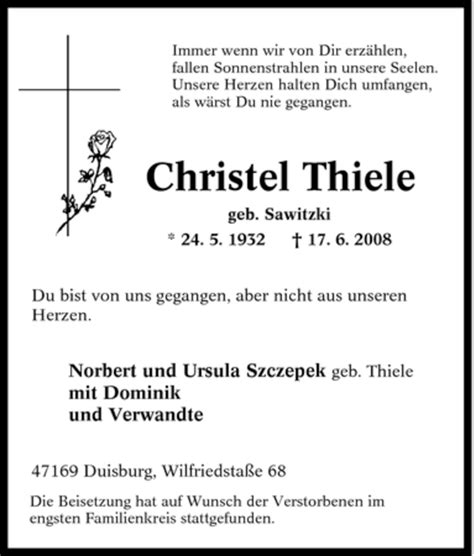 Immer wenn wir von Dir erzählen,
fallen Sonnenstrahlen in unsere Seelen.
Unsere Herzen halten Dich umfangen,
als wärst Du nie gegangen.

Christel Thiele

geb. Sawitzki

* 24. 5. 1932 † 17. 6. 2008

Du bist von uns gegangen, aber nicht aus unseren Herzen.

Norbert und Ursula Szczepek geb. Thiele
mit Dominik
und Verwandte

47169 Duisburg, Wilfriedstaße 68

Die Beisetzung hat auf Wunsch der Verstorbenen im engsten Familienkreis stattgefunden.